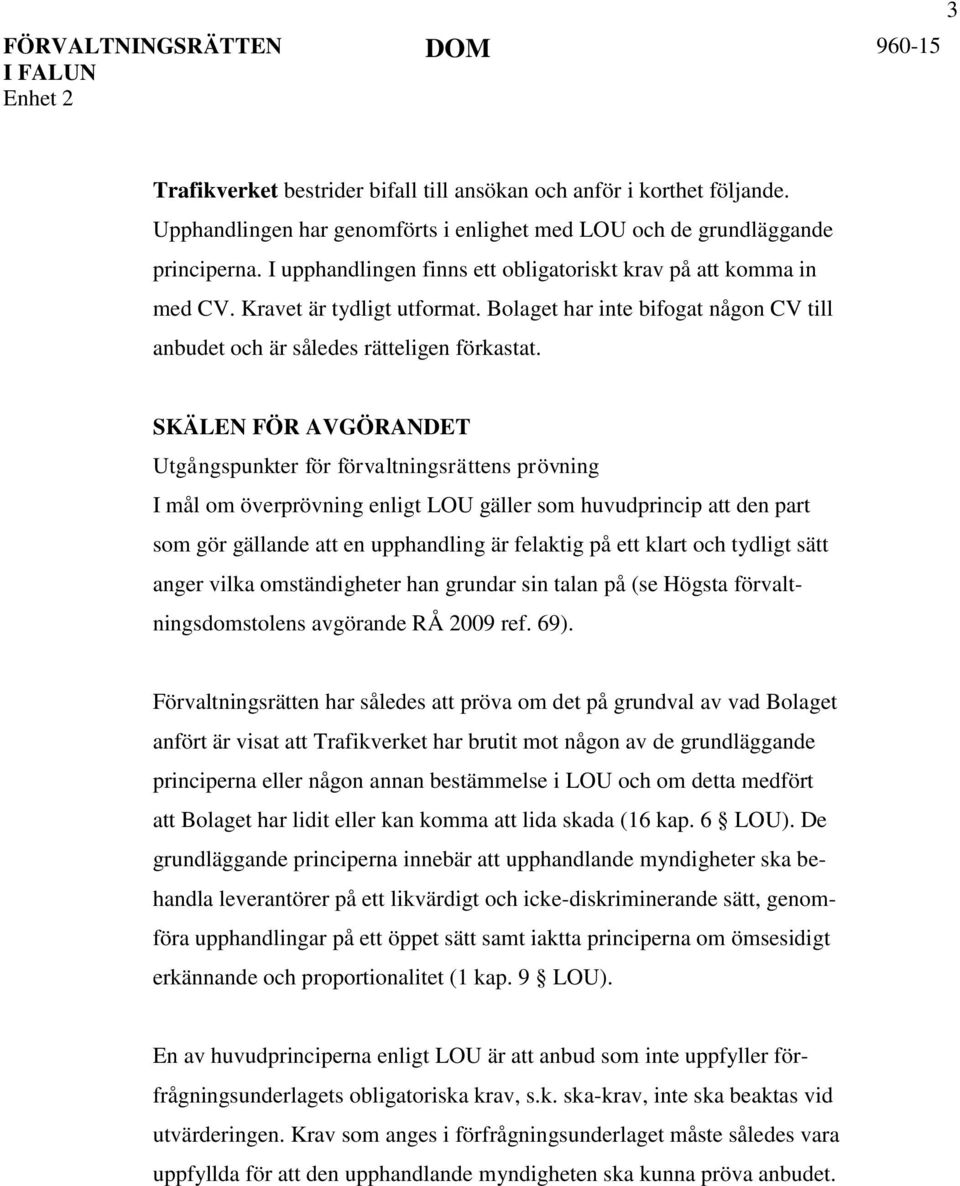 3

FÖRVALTNINGSRÄTTEN I FALUN Enhet 2

DOM

960-15

Trafikverket bestrider bifall till ansökan och anför i korthet följande. Upphandlingen har genomförts i enlighet med LOU och de grundläggande principerna. I upphandlingen finns ett obligatoriskt krav på att komma in med CV. Kravet är tydligt utformat. Bolaget har inte bifogat någon CV till anbudet och är således rätteligen förkastat.

SKÄLEN FÖR AVGÖRANDET
Utgångspunkter för förvaltningsrättens prövning
I mål om överprövning enligt LOU gäller som huvudprincip att den part som gör gällande att en upphandling är felaktig på ett klart och tydligt sätt anger vilka omständigheter han grundar sin talan på (se Högsta förvaltningsdomstolens avgörande RÅ 2009 ref. 69).

Förvaltningsrätten har således att pröva om det på grundval av vad Bolaget anfört är visat att Trafikverket har brutit mot någon av de grundläggande principerna eller någon annan bestämmelse i LOU och om detta medfört att Bolaget har lidit eller kan komma att lida skada (16 kap. 6 § LOU). De grundläggande principerna innebär att upphandlande myndigheter ska behandla leverantörer på ett likvärdigt och icke-diskriminerande sätt, genomföra upphandlingar på ett öppet sätt samt iaktta principerna om ömsesidigt erkännande och proportionalitet (1 kap. 9 § LOU).

En av huvudprinciperna enligt LOU är att anbud som inte uppfyller förfrågningsunderlagets obligatoriska krav, s.k. ska-krav, inte ska beaktas vid utvärderingen. Krav som anges i förfrågningsunderlaget måste således vara uppfyllda för att den upphandlande myndigheten ska kunna pröva anbudet.